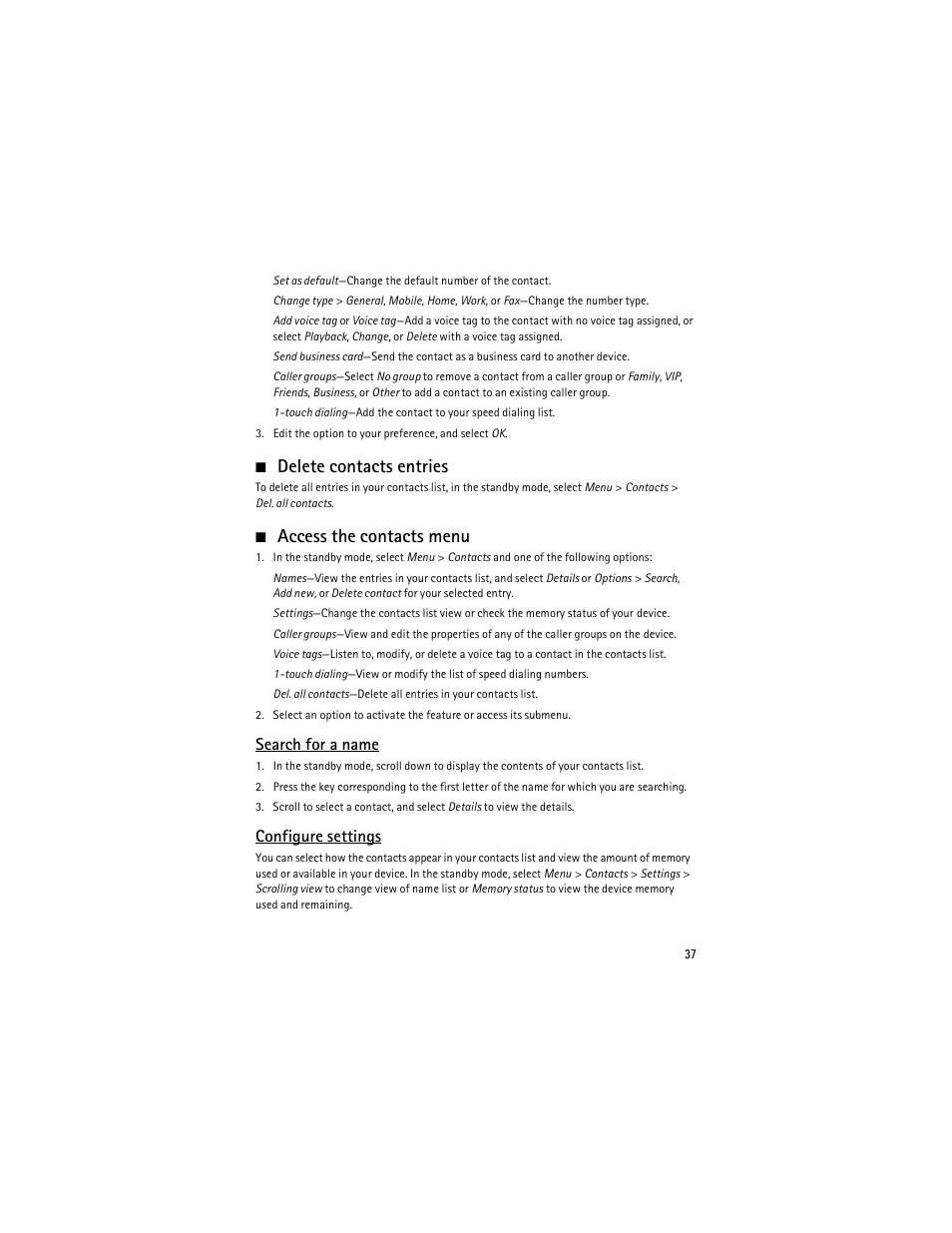 Set as default—Change the default number of the contact.

Change type > General, Mobile, Home, Work, or Fax—Change the number type.

Add voice tag or Voice tag—Add a voice tag to the contact with no voice tag assigned, or select Playback, Change, or Delete with a voice tag assigned.

Send business card—Send the contact as a business card to another device.

Caller groups—Select No group to remove a contact from a caller group or Family, VIP, Friends, Business, or Other to add a contact to an existing caller group.

1-touch dialing—Add the contact to your speed dialing list.

3. Edit the option to your preference, and select OK.

■ Delete contacts entries

To delete all entries in your contacts list, in the standby mode, select Menu > Contacts > Del. all contacts.

■ Access the contacts menu

1. In the standby mode, select Menu > Contacts and one of the following options:

Names—View the entries in your contacts list, and select Details or Options > Search, Add new, or Delete contact for your selected entry.

Settings—Change the contacts list view or check the memory status of your device.

Caller groups—View and edit the properties of any of the caller groups on the device.

Voice tags—Listen to, modify, or delete a voice tag to a contact in the contacts list.

1-touch dialing—View or modify the list of speed dialing numbers.

Del. all contacts—Delete all entries in your contacts list.

2. Select an option to activate the feature or access its submenu.

Search for a name

1. In the standby mode, scroll down to display the contents of your contacts list.

2. Press the key corresponding to the first letter of the name for which you are searching.

3. Scroll to select a contact, and select Details to view the details.

Configure settings

You can select how the contacts appear in your contacts list and view the amount of memory used or available in your device. In the standby mode, select Menu > Contacts > Settings > Scrolling view to change view of name list or Memory status to view the device memory used and remaining.

37